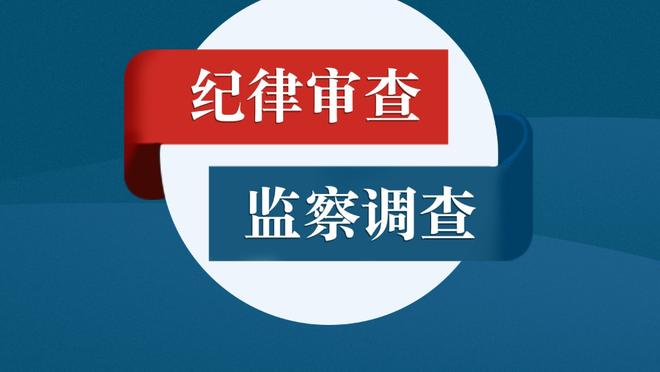 纪律审查

监察调查